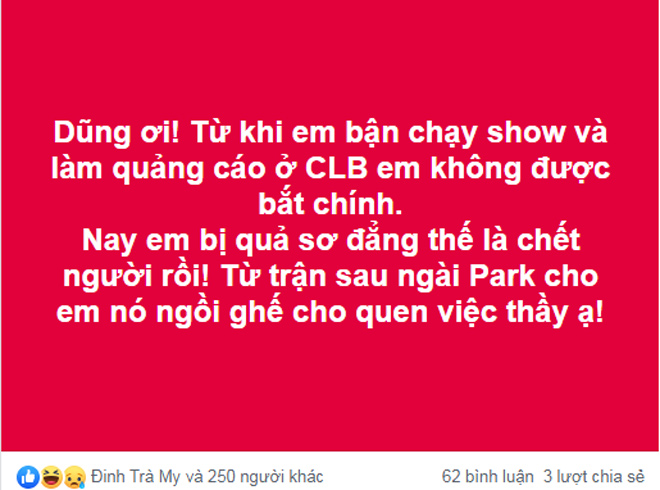 Dũng ơi! Từ khi em bận chạy show và làm quảng cáo ở CLB em không được bắt chính.
Nay em bị quả sơ đẳng thế là chết người rồi! Từ trận sau ngài Park cho em nó ngồi ghế cho quen việc thầy ạ!

Đinh Trà My và 250 người khác

62 bình luận 3 lượt chia sẻ